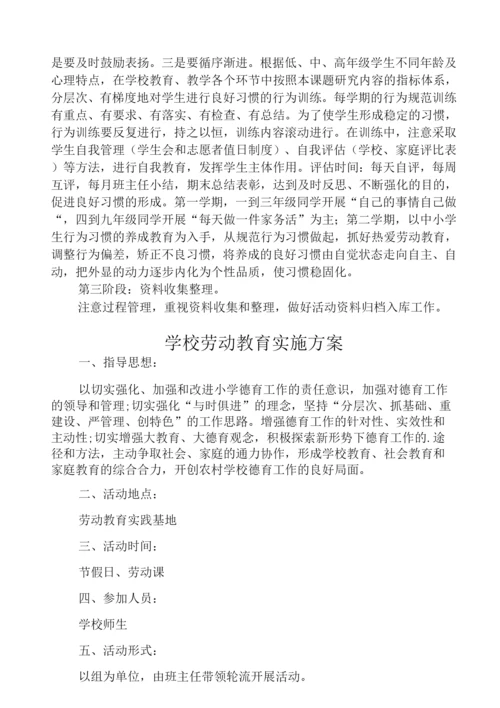 是要及时鼓励表扬。三是要循序渐进。根据低、中、高年级学生不同年龄及心理特点，在学校教育、教学各个环节中按照本课题研究内容的指标体系，分层次、有梯度地对学生进行良好习惯的行为训练。每学期的行为规范训练有重点、有要求、有落实、有检查、有总结。为了使学生形成稳定的习惯，行为训练要反复进行，持之以恒，训练内容滚动进行。在训练中，注意采取学生自我管理（学生会和志愿者值日制度）、自我评估（学校、家庭评比表）等方法，进行自我教育，发挥学生主体作用。评估时间：每天自评，每周互评，每月班主任小结，期末总结表彰，达到及时反思、不断强化的目的，促进良好习惯的形成。第一学期，一到三年级同学开展“自己的事情自己做“，四到九年级同学开展“每天做一件家务活”为主；第二学期，以中小学生行为习惯的养成教育为入手，从规范行为习惯做起，抓好热爱劳动教育，调整行为偏差，矫正不良习惯，将养成的良好习惯由自觉状态走向自主、自动，把外显的动力逐步内化为个性品质，使习惯稳固化。

第三阶段：资料收集整理。

注意过程管理，重视资料收集和整理，做好活动资料归档入库工作。

学校劳动教育实施方案

一、指导思想：

以切实强化、加强和改进小学德育工作的责任意识，加强对德育工作的领导和管理;切实强化“与时俱进”的理念，坚持“分层次、抓基础、重建设、严管理、创特色”的工作思路。增强德育工作的针对性、实效性和主动性;切实增强大教育、大德育观念，积极探索新形势下德育工作的.途径和方法，主动争取社会、家庭的通力协作，形成学校教育、社会教育和家庭教育的综合合力，开创农村学校德育工作的良好局面。

二、活动地点：

劳动教育实践基地

三、活动时间：

节假日、劳动课

四、参加人员：

学校师生

五、活动形式：

以组为单位，由班主任带领轮流开展活动。